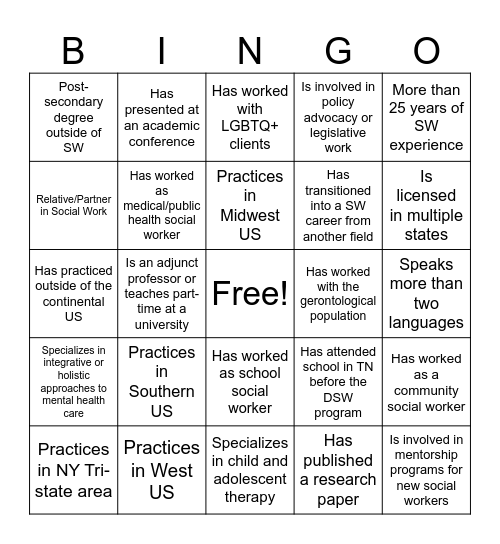 | B | I | N | G | O |
|---|---|---|---|---|
| Post-secondary degree outside of SW | Has presented at an academic conference | Has worked with LGBTQ+ clients | Is involved in policy advocacy or legislative work | More than 25 years of SW experience |
| Relative/Partner in Social Work | Has worked as medical/public health social worker | Practices in Midwest US | Has transitioned into a SW career from another field | Is licensed in multiple states |
| Has practiced outside of the continental US | Is an adjunct professor or teaches part-time at a university | Free! | Has worked with the gerontological population | Speaks more than two languages |
| Specializes in integrative or holistic approaches to mental health care | Practices in Southern US | Has worked as school social worker | Has attended school in TN before the DSW program | Has worked as a community social worker |
| Practices in NY Tri-state area | Practices in West US | Specializes in child and adolescent therapy | Has published a research paper | Is involved in mentorship programs for new social workers |